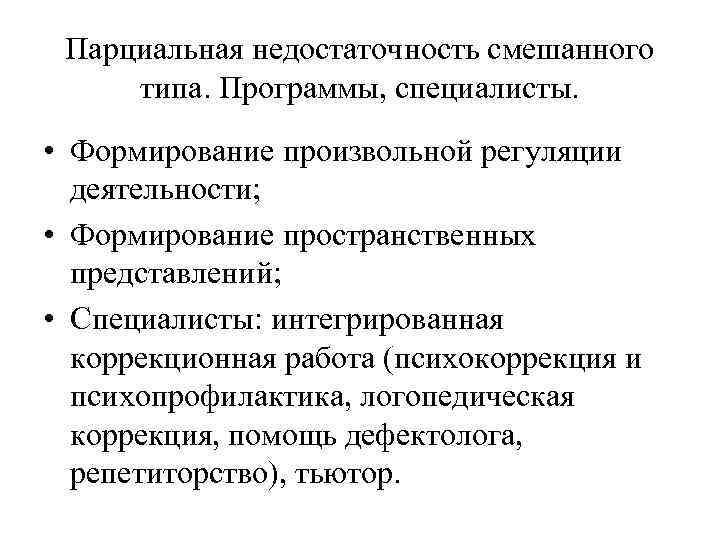 Парциальная недостаточность смешанного типа. Программы, специалисты.

• Формирование произвольной регуляции деятельности;
• Формирование пространственных представлений;
• Специалисты: интегрированная коррекционная работа (психокоррекция и психопрофилактика, логопедическая коррекция, помощь дефектолога, репетиторство), тьютор.